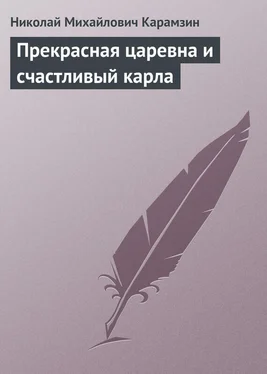 Николай Михайлович Карамзин

Прекрасная царевна и счастливый карла